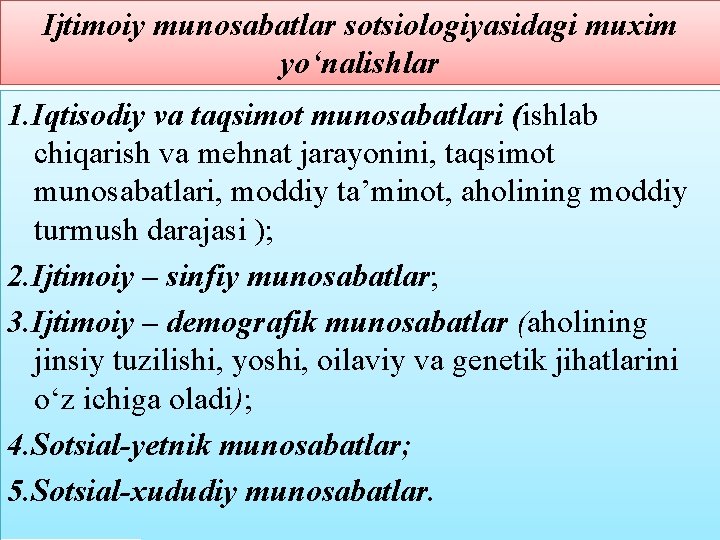 Ijtimoiy munosabatlar sotsiologiyasidagi muxim yo'nalishlar

1.Iqtisodiy va taqsimot munosabatlari (ishlab chiqarish va mehnat jarayonini, taqsimot munosabatlari, moddiy ta'minot, aholining moddiy turmush darajasi );

2.Ijtimoiy – sinfiy munosabatlar;

3.Ijtimoiy – demografik munosabatlar (aholining jinsiy tuzilishi, yoshi, oilaviy va genetik jihatlarini o'z ichiga oladi);

4.Sotsial-yetnik munosabatlar;

5.Sotsial-xududiy munosabatlar.